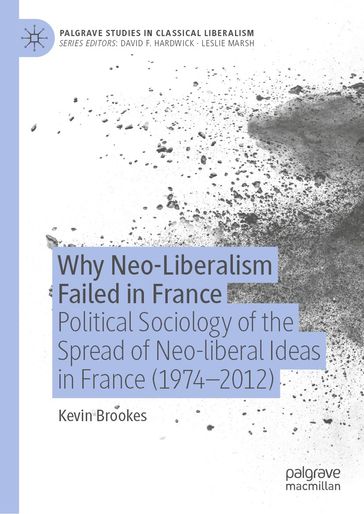 PALGRAVE STUDIES IN CLASSICAL LIBERALISM
SERIES EDITORS: DAVID F. HARDWICK · LESLIE MARSH

Why Neo-Liberalism Failed in France
Political Sociology of the Spread of Neo-liberal Ideas in France (1974–2012)

Kevin Brookes

palgrave
macmillan